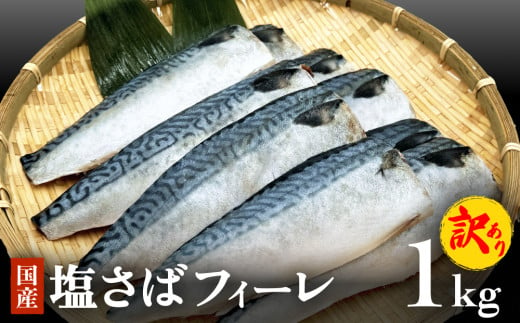 訳あり

国産

塩さばフィーレ 1kg